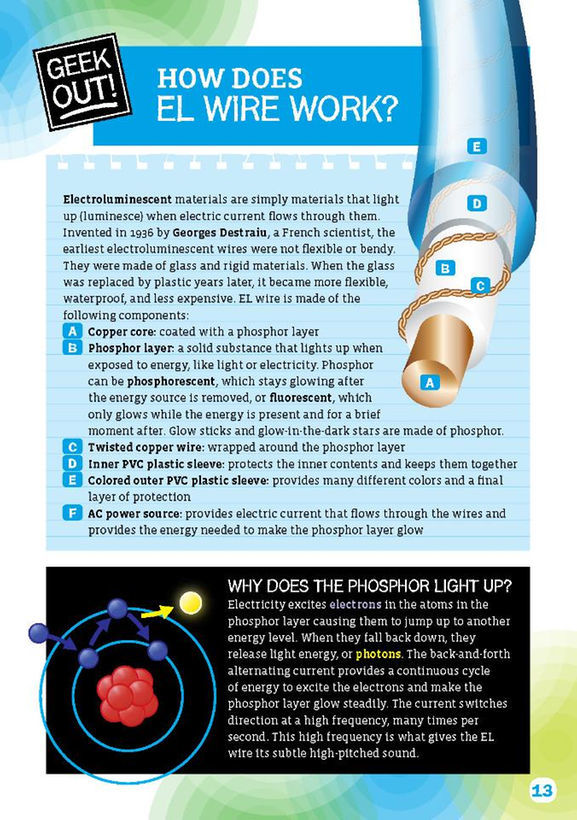 GEEK OUT!

HOW DOES EL WIRE WORK?

E

D

B

C

A

Electroluminescent materials are simply materials that light up (luminesce) when electric current flows through them. Invented in 1936 by Georges Destraiu, a French scientist, the earliest electroluminescent wires were not flexible or bendy. They were made of glass and rigid materials. When the glass was replaced by plastic years later, it became more flexible, waterproof, and less expensive. EL wire is made of the following components:

A Copper core: coated with a phosphor layer

B Phosphor layer: a solid substance that lights up when exposed to energy, like light or electricity. Phosphor can be phosphorescent, which stays glowing after the energy source is removed, or fluorescent, which only glows while the energy is present and for a brief moment after. Glow sticks and glow-in-the-dark stars are made of phosphor.

C Twisted copper wire: wrapped around the phosphor layer

D Inner PVC plastic sleeve: protects the inner contents and keeps them together

E Colored outer PVC plastic sleeve: provides many different colors and a final layer of protection

F AC power source: provides electric current that flows through the wires and provides the energy needed to make the phosphor layer glow

WHY DOES THE PHOSPHOR LIGHT UP?

Electricity excites electrons in the atoms in the phosphor layer causing them to jump up to another energy level. When they fall back down, they release light energy, or photons. The back-and-forth alternating current provides a continuous cycle of energy to excite the electrons and make the phosphor layer glow steadily. The current switches direction at a high frequency, many times per second. This high frequency is what gives the EL wire its subtle high-pitched sound.

13